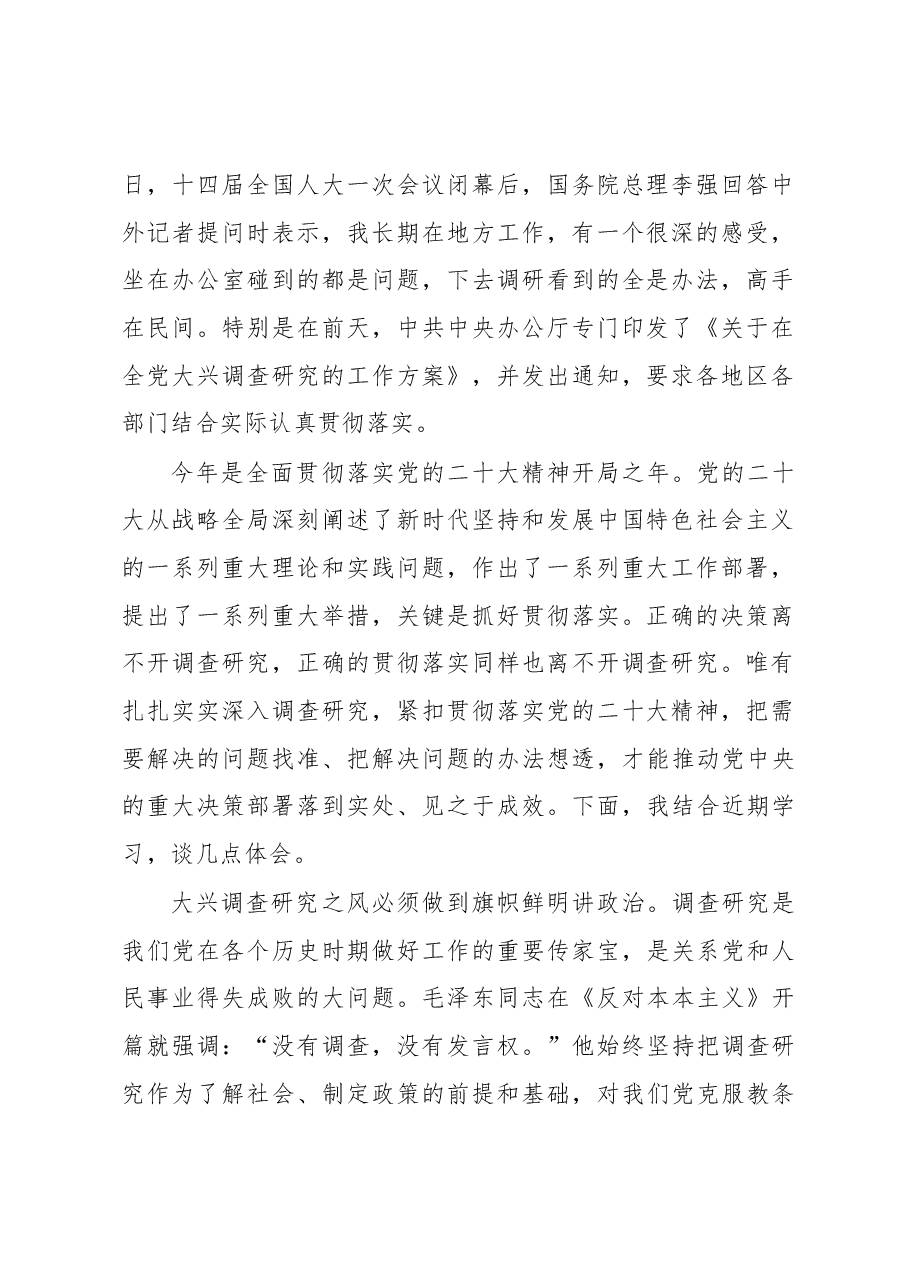 日，十四届全国人大一次会议闭幕后，国务院总理李强回答中外记者提问时表示，我长期在地方工作，有一个很深的感受，坐在办公室碰到的都是问题，下去调研看到的全是办法，高手在民间。特别是在前天，中共中央办公厅专门印发了《关于在全党大兴调查研究的工作方案》，并发出通知，要求各地区各部门结合实际认真贯彻落实。

今年是全面贯彻落实党的二十大精神开局之年。党的二十大从战略全局深刻阐述了新时代坚持和发展中国特色社会主义的一系列重大理论和实践问题，作出了一系列重大工作部署，提出了一系列重大举措，关键是抓好贯彻落实。正确的决策离不开调查研究，正确的贯彻落实同样也离不开调查研究。唯有扎扎实实深入调查研究，紧扣贯彻落实党的二十大精神，把需要解决的问题找准、把解决问题的办法想透，才能推动党中央的重大决策部署落到实处、见之于成效。下面，我结合近期学习，谈几点体会。

大兴调查研究之风必须做到旗帜鲜明讲政治。调查研究是我们党在各个历史时期做好工作的重要传家宝，是关系党和人民事业得失成败的大问题。毛泽东同志在《反对本本主义》开篇就强调：“没有调查，没有发言权。”他始终坚持把调查研究作为了解社会、制定政策的前提和基础，对我们党克服教条